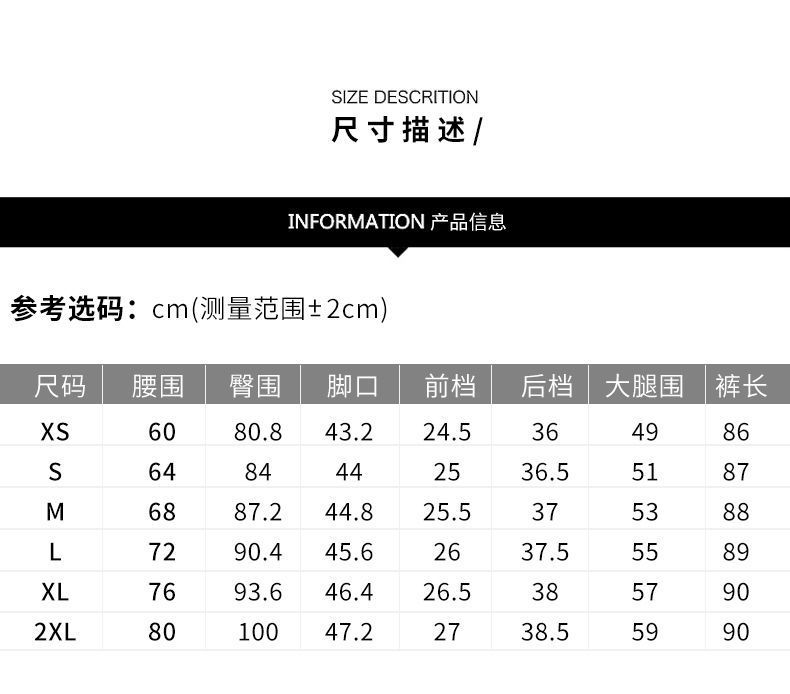 SIZE DESCRITION
尺寸描述/

INFORMATION 产品信息

参考选码：cm(测量范围±2cm)

| 尺码 | 腰围 | 臀围 | 脚口 | 前档 | 后档 | 大腿围 | 裤长 |
|---|---|---|---|---|---|---|---|
| XS | 60 | 80.8 | 43.2 | 24.5 | 36 | 49 | 86 |
| S | 64 | 84 | 44 | 25 | 36.5 | 51 | 87 |
| M | 68 | 87.2 | 44.8 | 25.5 | 37 | 53 | 88 |
| L | 72 | 90.4 | 45.6 | 26 | 37.5 | 55 | 89 |
| XL | 76 | 93.6 | 46.4 | 26.5 | 38 | 57 | 90 |
| 2XL | 80 | 100 | 47.2 | 27 | 38.5 | 59 | 90 |